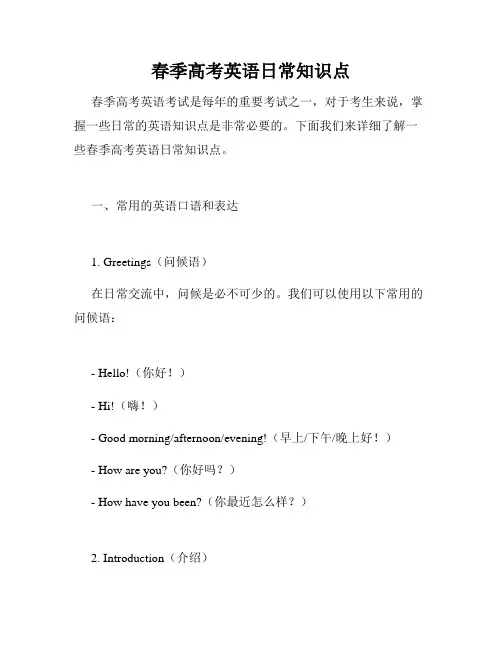 春季高考英语日常知识点

春季高考英语考试是每年的重要考试之一，对于考生来说，掌握一些日常的英语知识点是非常必要的。下面我们来详细了解一些春季高考英语日常知识点。

一、常用的英语口语和表达

1. Greetings（问候语）

在日常交流中，问候是必不可少的。我们可以使用以下常用的问候语：

- Hello!（你好！）

- Hi!（嗨！）

- Good morning/afternoon/evening!（早上/下午/晚上好！）

- How are you?（你好吗？）

- How have you been?（你最近怎么样？）

2. Introduction（介绍）